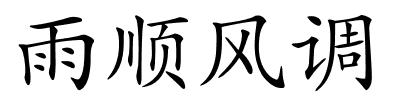 雨顺风调